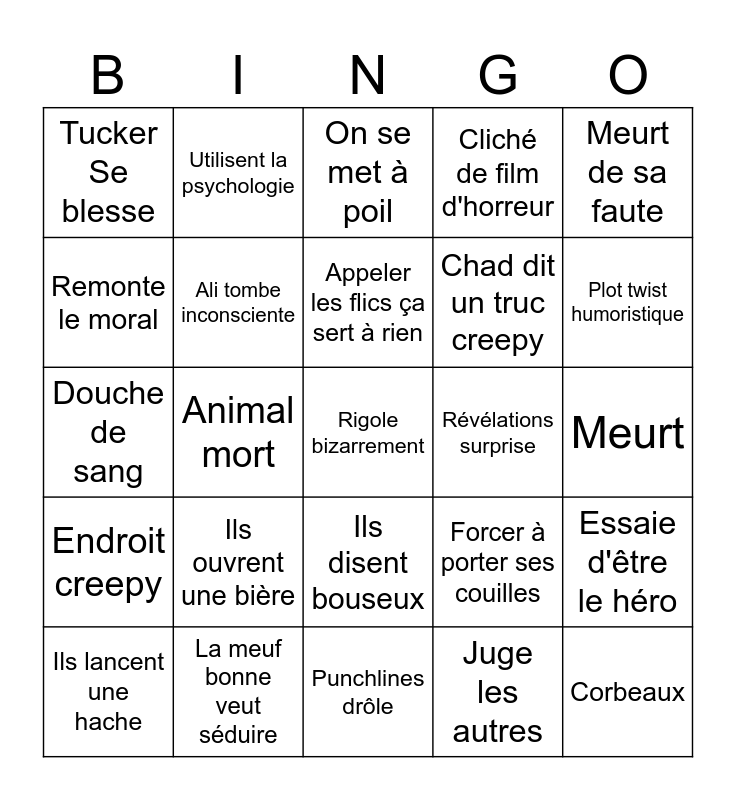 | B | I | N | G | O |
|---|---|---|---|---|
| Tucker Se blesse | Utilisent la psychologie | On se met à poil | Cliché de film d'horreur | Meurt de sa faute |
| Remonte le moral | Ali tombe inconsciente | Appeler les flics ça sert à rien | Chad dit un truc creepy | Plot twist humoristique |
| Douche de sang | Animal mort | Rigole bizarrement | Révélations surprise | Meurt |
| Endroit creepy | Ils ouvrent une bière | Ils disent bouseux | Forcer à porter ses couilles | Essaie d'être le héro |
| Ils lancent une hache | La meuf bonne veut séduire | Punchlines drôle | Juge les autres | Corbeaux |